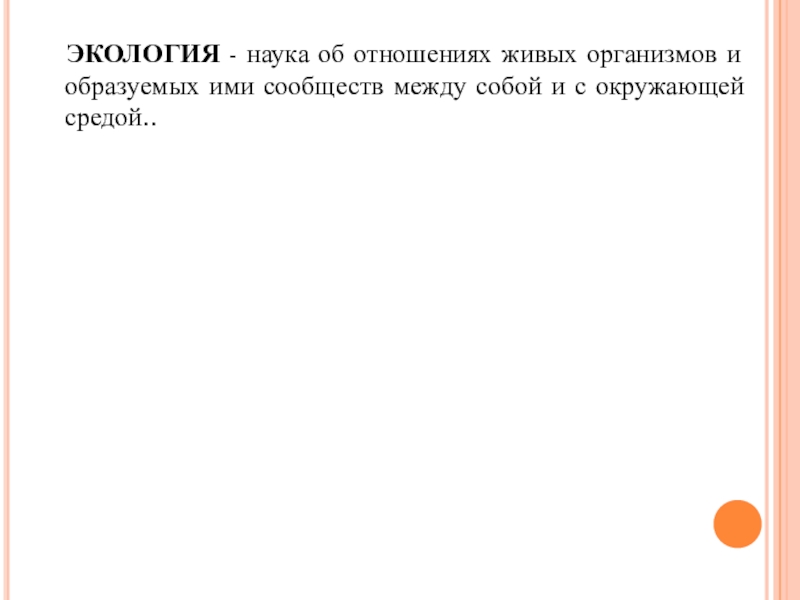 ЭКОЛОГИЯ - наука об отношениях живых организмов и образуемых ими сообществ между собой и с окружающей средой..